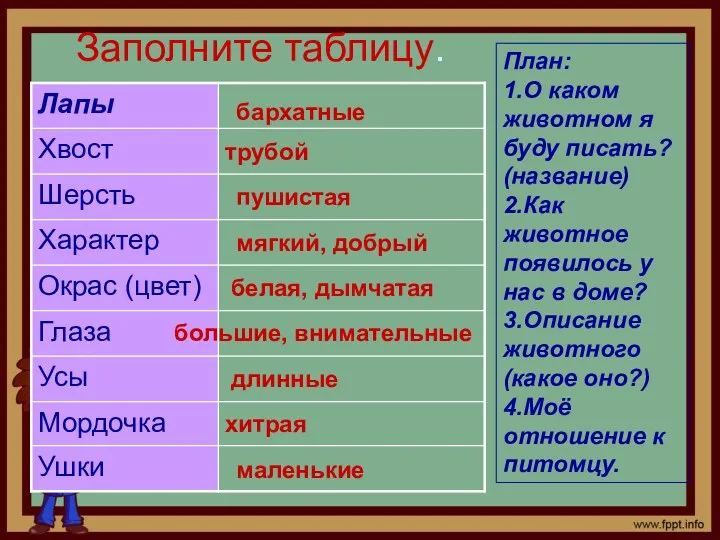 Заполните таблицу.

| Лапы | бархатные |
|---|---|
| Хвост | трубой |
| Шерсть | пушистая |
| Характер | мягкий, добрый |
| Окрас (цвет) | белая, дымчатая |
| Глаза | большие, внимательные |
| Усы | длинные |
| Мордочка | хитрая |
| Ушки | маленькие |

План:
1.О каком животном я буду писать? (название)
2.Как животное появилось у нас в доме?
3.Описание животного (какое оно?)
4.Моё отношение к питомцу.

www.fppt.info